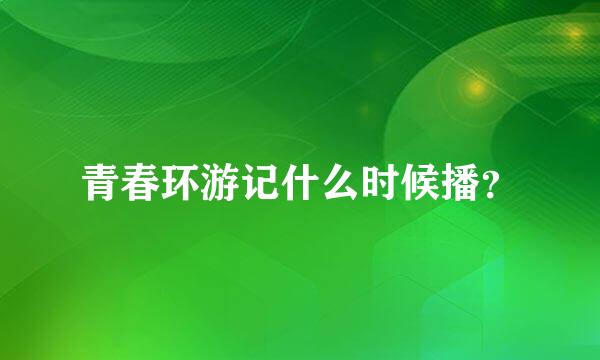 青春环游记什么时候播？